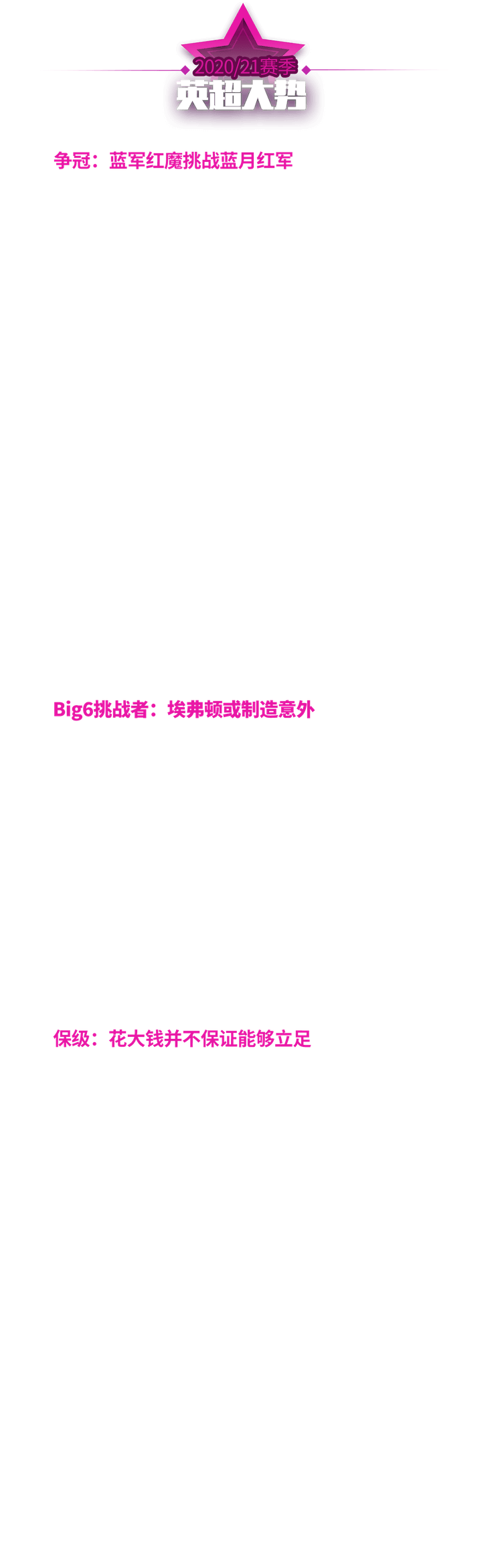 2020/21赛季
英超大势

争冠：蓝军红魔挑战蓝月红军

Big6挑战者：埃弗顿或制造意外

保级：花大钱并不保证能够立足